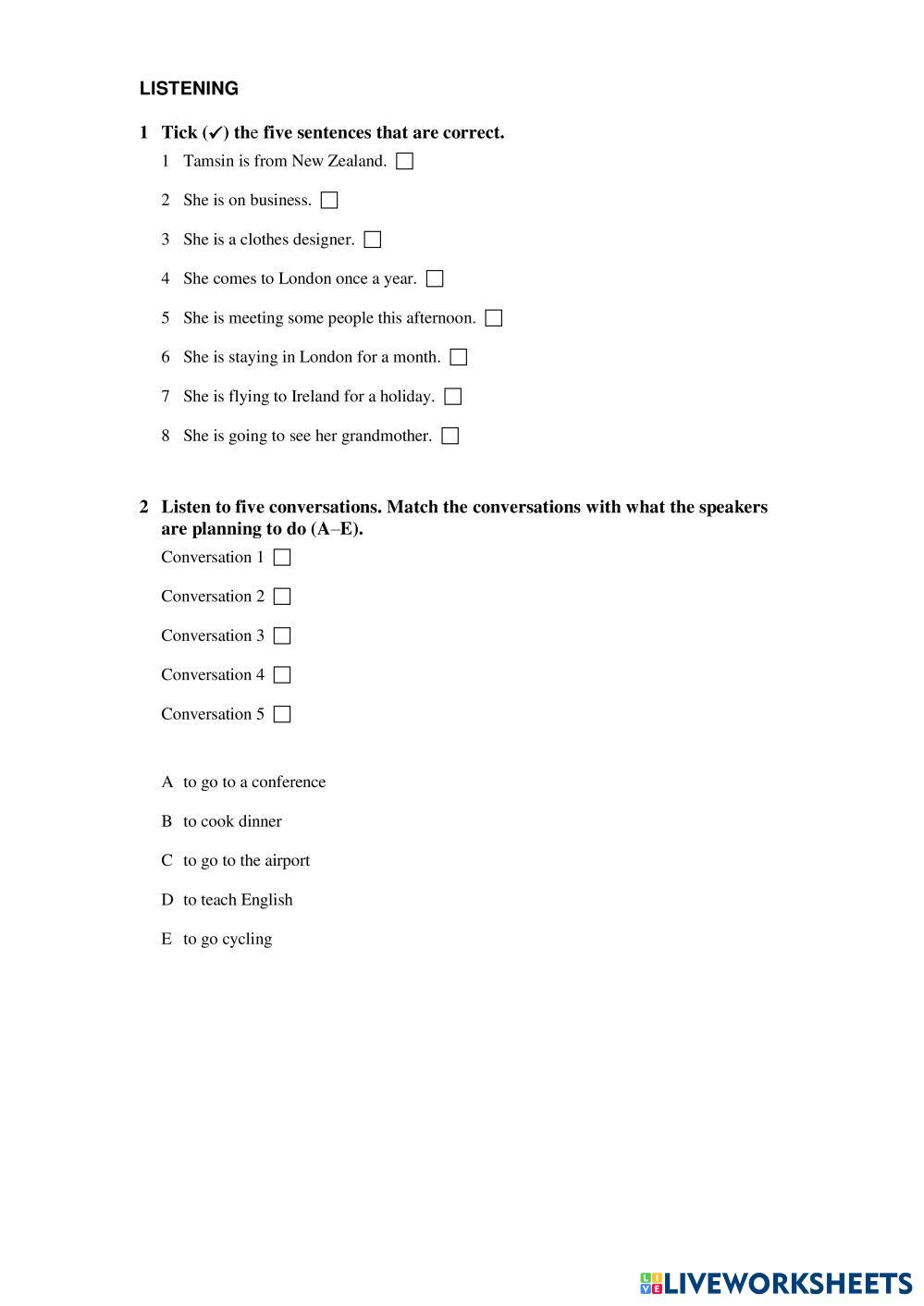 LISTENING

1 Tick (✓) the five sentences that are correct.

1 Tamsin is from New Zealand. ☐

2 She is on business. ☐

3 She is a clothes designer. ☐

4 She comes to London once a year. ☐

5 She is meeting some people this afternoon. ☐

6 She is staying in London for a month. ☐

7 She is flying to Ireland for a holiday. ☐

8 She is going to see her grandmother. ☐

2 Listen to five conversations. Match the conversations with what the speakers are planning to do (A–E).

Conversation 1 ☐

Conversation 2 ☐

Conversation 3 ☐

Conversation 4 ☐

Conversation 5 ☐

A to go to a conference

B to cook dinner

C to go to the airport

D to teach English

E to go cycling

LIVEWORKSHEETS